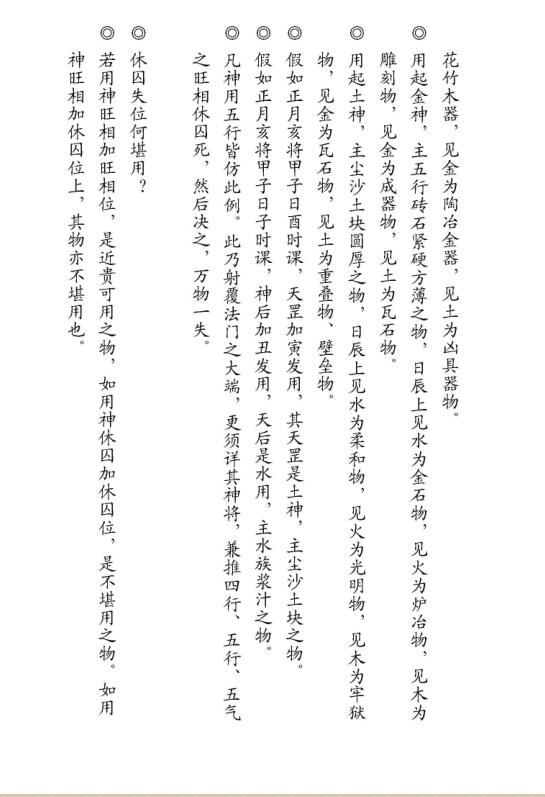 花竹木器，见金为陶冶金器，见土为凶具器物。

◎ 用起金神，主五行砖石紧硬方薄之物，日辰上见水为金石物，见火为炉冶物，见木为雕刻物，见金为成器物，见土为瓦石物。

◎ 用起土神，主尘沙土块圆厚之物，日辰上见水为柔和物，见火为光明物，见木为牢狱物，见金为瓦石物，见土为重叠物、壁垒物。

◎ 假如正月亥将甲子日酉时课，天罡加寅发用，其天罡是土神，主尘沙土块之物。

◎ 假如正月亥将甲子日子时课，神后加丑发用，天后是水用，主水族浆汁之物。

◎ 凡神用五行皆仿此例。此乃射覆法门之大端，更须详其神将，兼推四行、五行、五气之旺相休囚死，然后决之，万物一失。

◎ 休囚失位何堪用？

◎ 若用神旺相加旺相位，是近贵可用之物，如用神休囚加休囚位，是不堪用之物。如用神旺相加休囚位上，其物亦不堪用也。